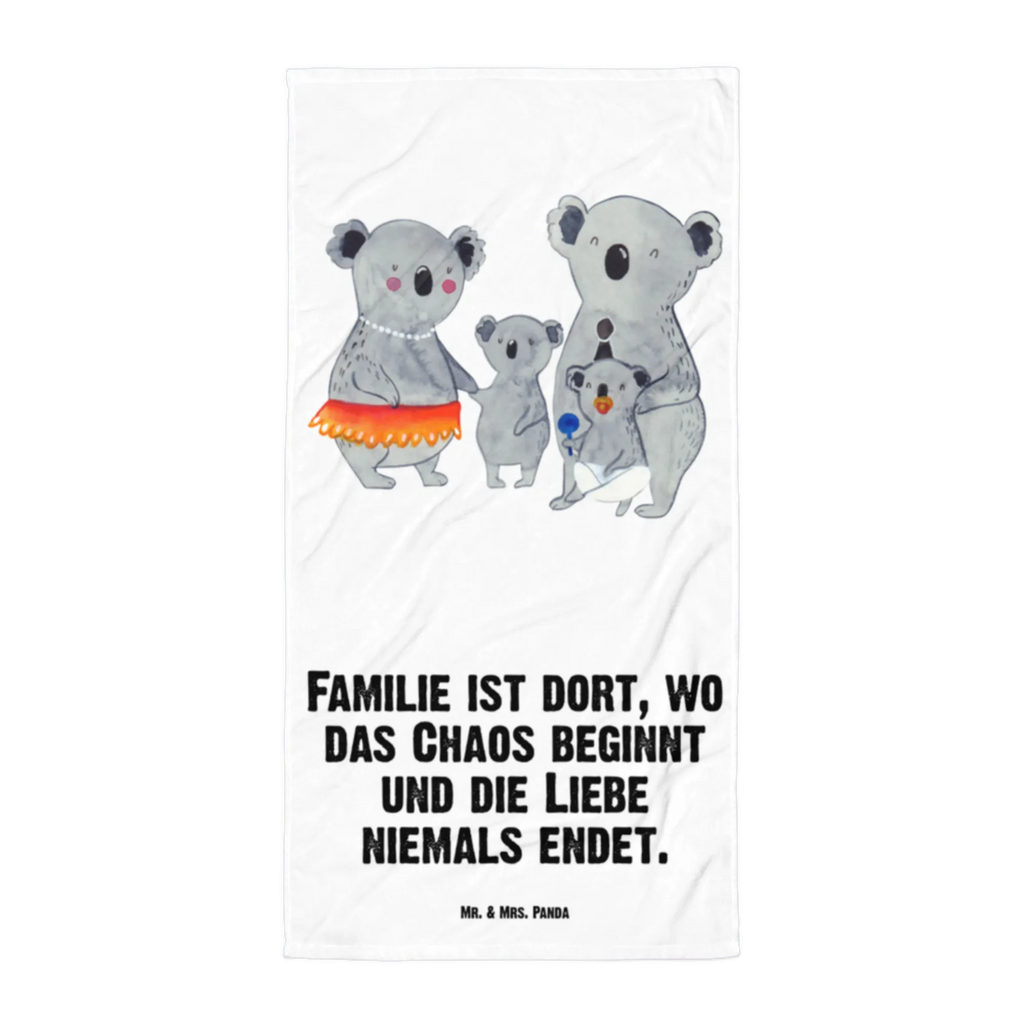 Familie ist dort, wo das Chaos beginnt und die Liebe niemals endet.

Mr. & Mrs. Panda